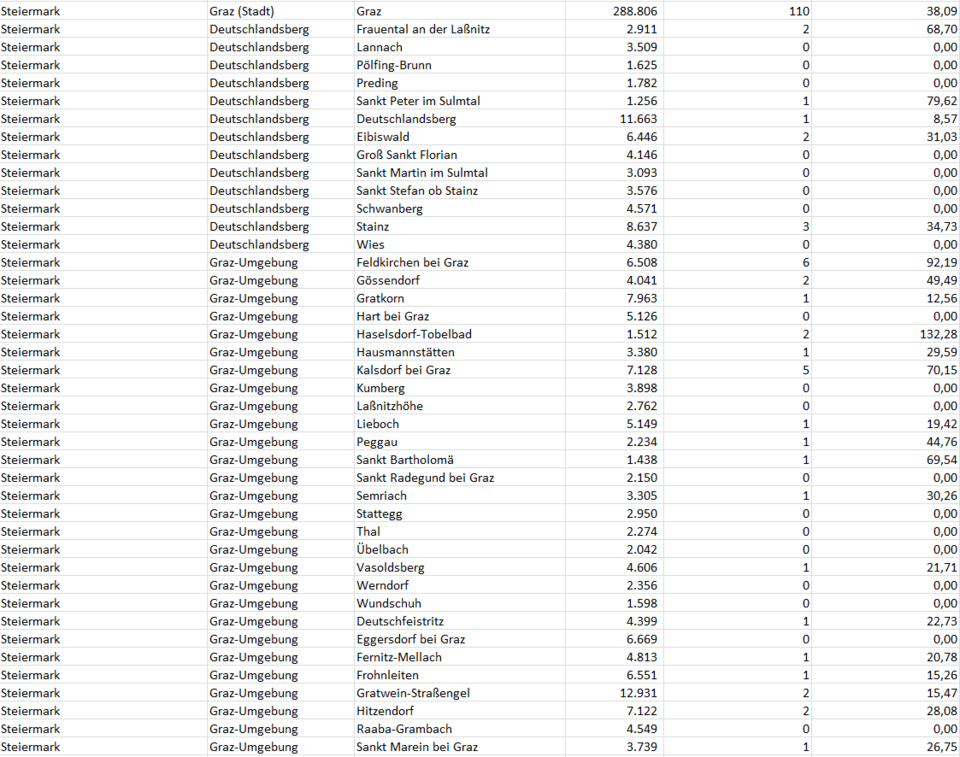 | Steiermark | Graz (Stadt) | Graz | 288.806 | 110 | 38,09 |
|---|---|---|---|---|---|
| Steiermark | Deutschlandsberg | Frauental an der Laßnitz | 2.911 | 2 | 68,70 |
| Steiermark | Deutschlandsberg | Lannach | 3.509 | 0 | 0,00 |
| Steiermark | Deutschlandsberg | Pölfing-Brunn | 1.625 | 0 | 0,00 |
| Steiermark | Deutschlandsberg | Preding | 1.782 | 0 | 0,00 |
| Steiermark | Deutschlandsberg | Sankt Peter im Sulmtal | 1.256 | 1 | 79,62 |
| Steiermark | Deutschlandsberg | Deutschlandsberg | 11.663 | 1 | 8,57 |
| Steiermark | Deutschlandsberg | Eibiswald | 6.446 | 2 | 31,03 |
| Steiermark | Deutschlandsberg | Groß Sankt Florian | 4.146 | 0 | 0,00 |
| Steiermark | Deutschlandsberg | Sankt Martin im Sulmtal | 3.093 | 0 | 0,00 |
| Steiermark | Deutschlandsberg | Sankt Stefan ob Stainz | 3.576 | 0 | 0,00 |
| Steiermark | Deutschlandsberg | Schwanberg | 4.571 | 0 | 0,00 |
| Steiermark | Deutschlandsberg | Stainz | 8.637 | 3 | 34,73 |
| Steiermark | Deutschlandsberg | Wies | 4.380 | 0 | 0,00 |
| Steiermark | Graz-Umgebung | Feldkirchen bei Graz | 6.508 | 6 | 92,19 |
| Steiermark | Graz-Umgebung | Gössendorf | 4.041 | 2 | 49,49 |
| Steiermark | Graz-Umgebung | Gratkorn | 7.963 | 1 | 12,56 |
| Steiermark | Graz-Umgebung | Hart bei Graz | 5.126 | 0 | 0,00 |
| Steiermark | Graz-Umgebung | Haselsdorf-Tobelbad | 1.512 | 2 | 132,28 |
| Steiermark | Graz-Umgebung | Hausmannstätten | 3.380 | 1 | 29,59 |
| Steiermark | Graz-Umgebung | Kalsdorf bei Graz | 7.128 | 5 | 70,15 |
| Steiermark | Graz-Umgebung | Kumberg | 3.898 | 0 | 0,00 |
| Steiermark | Graz-Umgebung | Laßnitzhöhe | 2.762 | 0 | 0,00 |
| Steiermark | Graz-Umgebung | Lieboch | 5.149 | 1 | 19,42 |
| Steiermark | Graz-Umgebung | Peggau | 2.234 | 1 | 44,76 |
| Steiermark | Graz-Umgebung | Sankt Bartholomä | 1.438 | 1 | 69,54 |
| Steiermark | Graz-Umgebung | Sankt Radegund bei Graz | 2.150 | 0 | 0,00 |
| Steiermark | Graz-Umgebung | Semriach | 3.305 | 1 | 30,26 |
| Steiermark | Graz-Umgebung | Stattegg | 2.950 | 0 | 0,00 |
| Steiermark | Graz-Umgebung | Thal | 2.274 | 0 | 0,00 |
| Steiermark | Graz-Umgebung | Übelbach | 2.042 | 0 | 0,00 |
| Steiermark | Graz-Umgebung | Vasoldsberg | 4.606 | 1 | 21,71 |
| Steiermark | Graz-Umgebung | Werndorf | 2.356 | 0 | 0,00 |
| Steiermark | Graz-Umgebung | Wundschuh | 1.598 | 0 | 0,00 |
| Steiermark | Graz-Umgebung | Deutschfeistritz | 4.399 | 1 | 22,73 |
| Steiermark | Graz-Umgebung | Eggersdorf bei Graz | 6.669 | 0 | 0,00 |
| Steiermark | Graz-Umgebung | Fernitz-Mellach | 4.813 | 1 | 20,78 |
| Steiermark | Graz-Umgebung | Frohnleiten | 6.551 | 1 | 15,26 |
| Steiermark | Graz-Umgebung | Gratwein-Straßengel | 12.931 | 2 | 15,47 |
| Steiermark | Graz-Umgebung | Hitzendorf | 7.122 | 2 | 28,08 |
| Steiermark | Graz-Umgebung | Raaba-Grambach | 4.549 | 0 | 0,00 |
| Steiermark | Graz-Umgebung | Sankt Marein bei Graz | 3.739 | 1 | 26,75 |